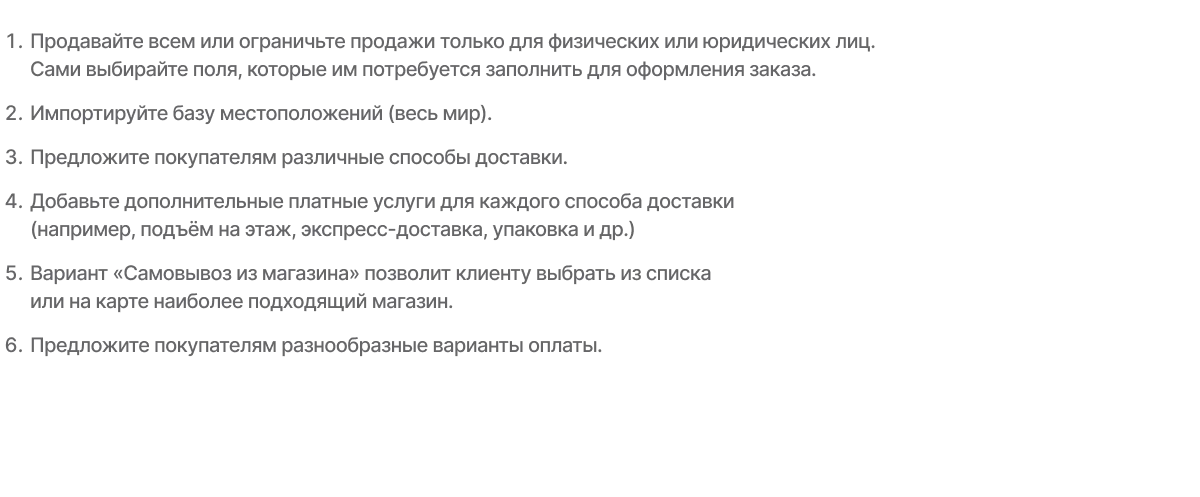 1. Продавайте всем или ограничьте продажи только для физических или юридических лиц. Сами выбирайте поля, которые им потребуется заполнить для оформления заказа.

2. Импортируйте базу местоположений (весь мир).

3. Предложите покупателям различные способы доставки.

4. Добавьте дополнительные платные услуги для каждого способа доставки (например, подъём на этаж, экспресс-доставка, упаковка и др.)

5. Вариант «Самовывоз из магазина» позволит клиенту выбрать из списка или на карте наиболее подходящий магазин.

6. Предложите покупателям разнообразные варианты оплаты.